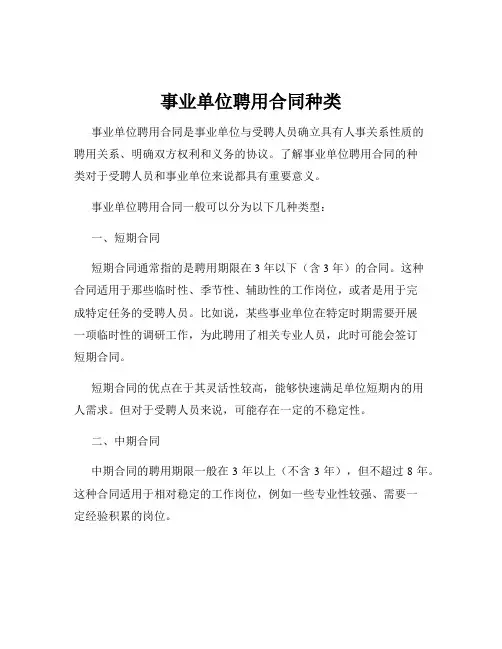 事业单位聘用合同种类

事业单位聘用合同是事业单位与受聘人员确立具有人事关系性质的聘用关系、明确双方权利和义务的协议。了解事业单位聘用合同的种类对于受聘人员和事业单位来说都具有重要意义。

事业单位聘用合同一般可以分为以下几种类型：

一、短期合同

短期合同通常指的是聘用期限在 3 年以下（含 3 年）的合同。这种合同适用于那些临时性、季节性、辅助性的工作岗位，或者是用于完成特定任务的受聘人员。比如说，某些事业单位在特定时期需要开展一项临时性的调研工作，为此聘用了相关专业人员，此时可能会签订短期合同。

短期合同的优点在于其灵活性较高，能够快速满足单位短期内的用人需求。但对于受聘人员来说，可能存在一定的不稳定性。

二、中期合同

中期合同的聘用期限一般在 3 年以上（不含 3 年），但不超过 8 年。这种合同适用于相对稳定的工作岗位，例如一些专业性较强、需要一定经验积累的岗位。